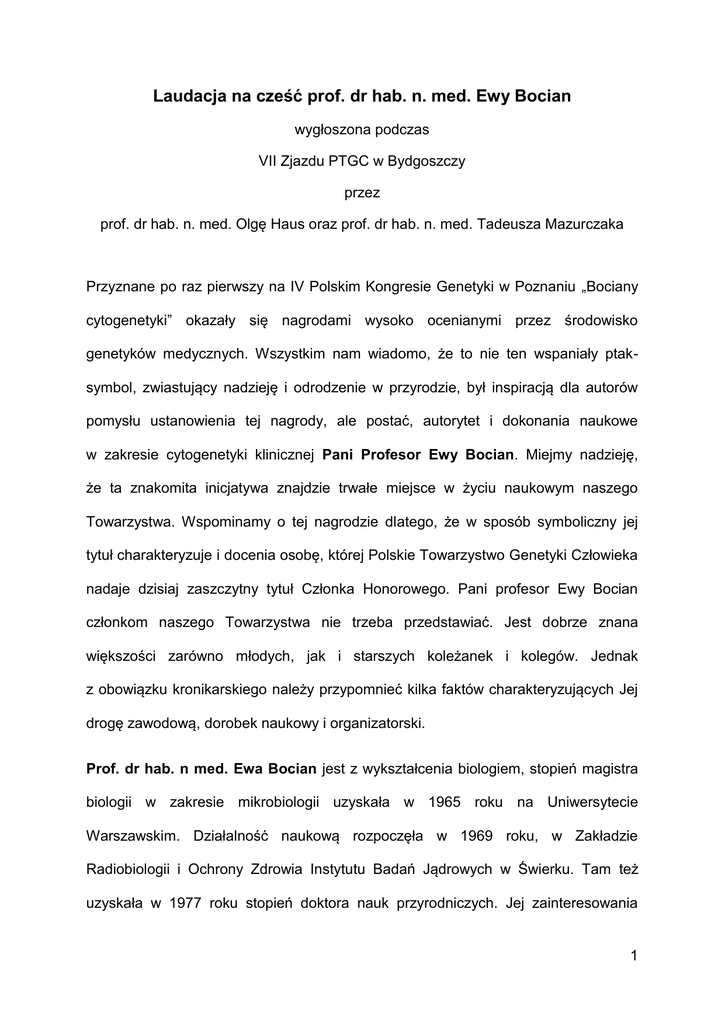 Laudacja na cześć prof. dr hab. n. med. Ewy Bocian

wygłoszona podczas

VII Zjazdu PTGC w Bydgoszczy

przez

prof. dr hab. n. med. Olgę Haus oraz prof. dr hab. n. med. Tadeusza Mazurczaka

Przyznane po raz pierwszy na IV Polskim Kongresie Genetyki w Poznaniu „Bociany cytogenetyki" okazały się nagrodami wysoko ocenianymi przez środowisko genetyków medycznych. Wszystkim nam wiadomo, że to nie ten wspaniały ptak-symbol, zwiastujący nadzieję i odrodzenie w przyrodzie, był inspiracją dla autorów pomysłu ustanowienia tej nagrody, ale postać, autorytet i dokonania naukowe w zakresie cytogenetyki klinicznej Pani Profesor Ewy Bocian. Miejmy nadzieję, że ta znakomita inicjatywa znajdzie trwałe miejsce w życiu naukowym naszego Towarzystwa. Wspominamy o tej nagrodzie dlatego, że w sposób symboliczny jej tytuł charakteryzuje i docenia osobę, której Polskie Towarzystwo Genetyki Człowieka nadaje dzisiaj zaszczytny tytuł Członka Honorowego. Pani profesor Ewy Bocian członkom naszego Towarzystwa nie trzeba przedstawiać. Jest dobrze znana większości zarówno młodych, jak i starszych koleżanek i kolegów. Jednak z obowiązku kronikarskiego należy przypomnieć kilka faktów charakteryzujących Jej drogę zawodową, dorobek naukowy i organizatorski.

Prof. dr hab. n med. Ewa Bocian jest z wykształcenia biologiem, stopień magistra biologii w zakresie mikrobiologii uzyskała w 1965 roku na Uniwersytecie Warszawskim. Działalność naukową rozpoczęła w 1969 roku, w Zakładzie Radiobiologii i Ochrony Zdrowia Instytutu Badań Jądrowych w Świerku. Tam też uzyskała w 1977 roku stopień doktora nauk przyrodniczych. Jej zainteresowania

1